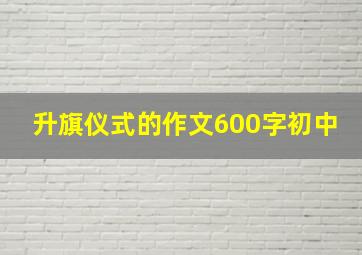 升旗仪式的作文600字初中